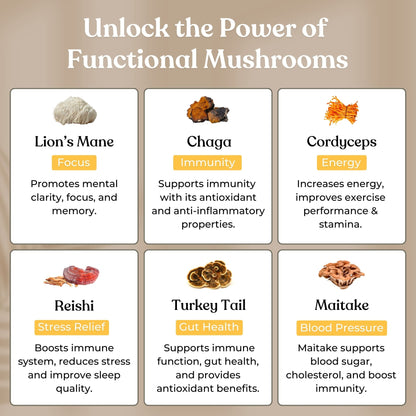 Unlock the Power of Functional Mushrooms

Lion's Mane

Focus

Promotes mental clarity, focus, and memory.

Chaga

Immunity

Supports immunity with its antioxidant and anti-inflammatory properties.

Cordyceps

Energy

Increases energy, improves exercise performance & stamina.

Reishi

Stress Relief

Boosts immune system, reduces stress and improve sleep quality.

Turkey Tail

Gut Health

Supports immune function, gut health, and provides antioxidant benefits.

Maitake

Blood Pressure

Maitake supports blood sugar, cholesterol, and boost immunity.